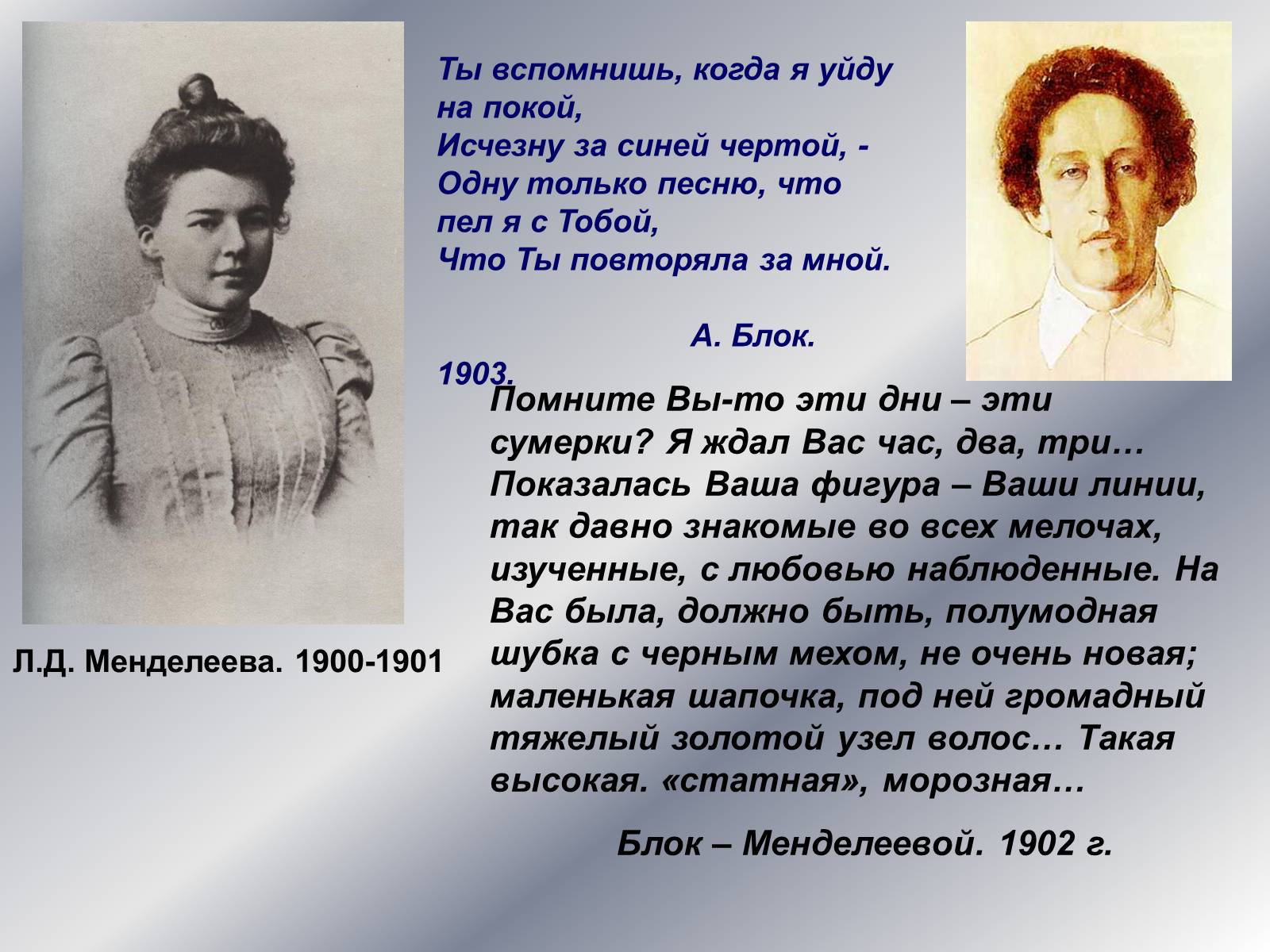 Ты вспомнишь, когда я уйду на покой,
Исчезну за синей чертой, -
Одну только песню, что пел я с Тобой,
Что Ты повторяла за мной.

А. Блок.
1903.

Помните Вы-то эти дни – эти сумерки? Я ждал Вас час, два, три… Показалась Ваша фигура – Ваши линии, так давно знакомые во всех мелочах, изученные, с любовью наблюденные. На Вас была, должно быть, полумодная шубка с черным мехом, не очень новая; маленькая шапочка, под ней громадный тяжелый золотой узел волос… Такая высокая. «статная», морозная…

Блок – Менделеевой. 1902 г.

Л.Д. Менделеева. 1900-1901